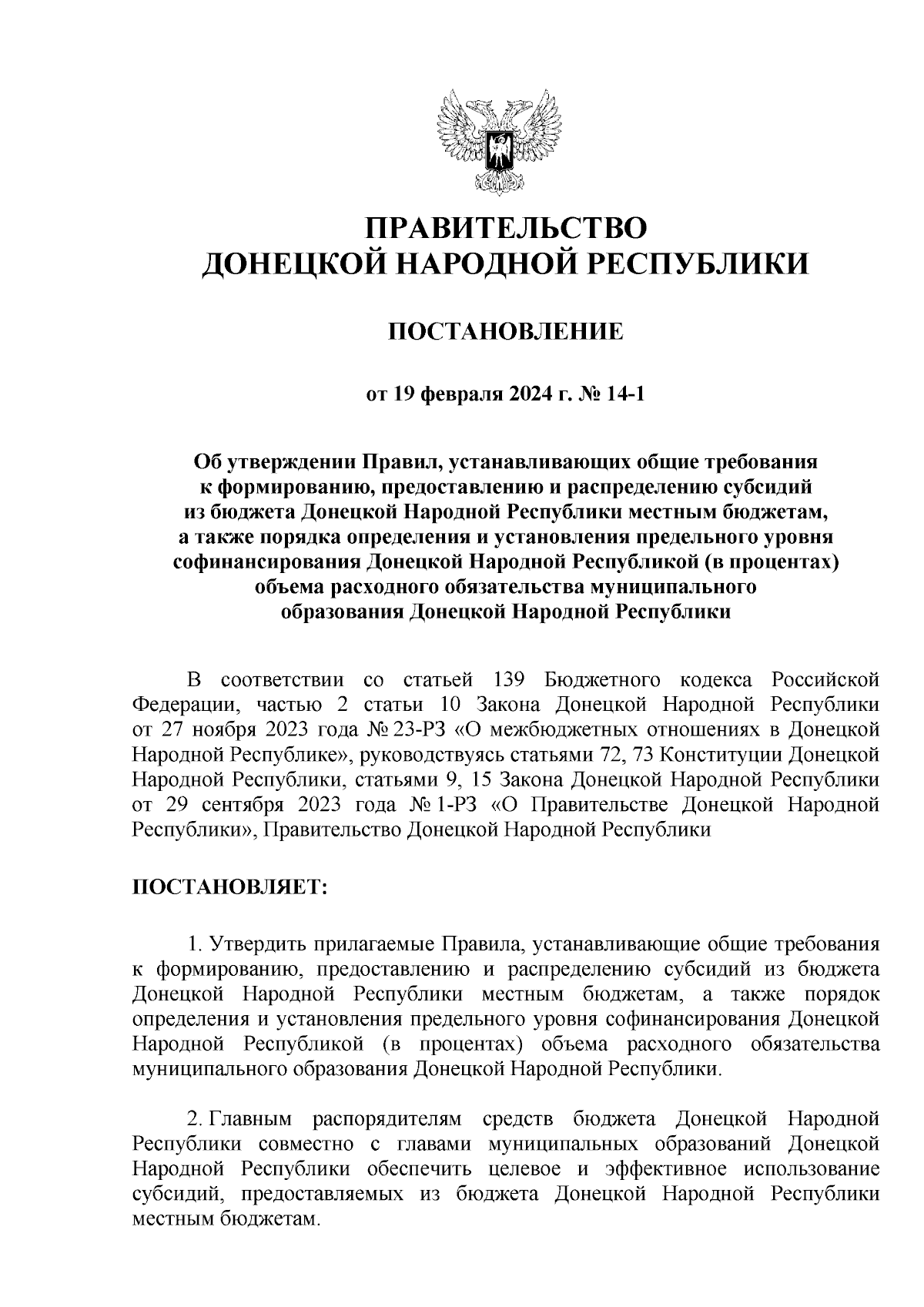 ПРАВИТЕЛЬСТВО
ДОНЕЦКОЙ НАРОДНОЙ РЕСПУБЛИКИ

ПОСТАНОВЛЕНИЕ

от 19 февраля 2024 г. № 14-1

Об утверждении Правил, устанавливающих общие требования к формированию, предоставлению и распределению субсидий из бюджета Донецкой Народной Республики местным бюджетам, а также порядка определения и установления предельного уровня софинансирования Донецкой Народной Республикой (в процентах) объема расходного обязательства муниципального образования Донецкой Народной Республики

В соответствии со статьей 139 Бюджетного кодекса Российской Федерации, частью 2 статьи 10 Закона Донецкой Народной Республики от 27 ноября 2023 года № 23-РЗ «О межбюджетных отношениях в Донецкой Народной Республике», руководствуясь статьями 72, 73 Конституции Донецкой Народной Республики, статьями 9, 15 Закона Донецкой Народной Республики от 29 сентября 2023 года № 1-РЗ «О Правительстве Донецкой Народной Республики», Правительство Донецкой Народной Республики

ПОСТАНОВЛЯЕТ:

1. Утвердить прилагаемые Правила, устанавливающие общие требования к формированию, предоставлению и распределению субсидий из бюджета Донецкой Народной Республики местным бюджетам, а также порядок определения и установления предельного уровня софинансирования Донецкой Народной Республикой (в процентах) объема расходного обязательства муниципального образования Донецкой Народной Республики.

2. Главным распорядителям средств бюджета Донецкой Народной Республики совместно с главами муниципальных образований Донецкой Народной Республики обеспечить целевое и эффективное использование субсидий, предоставляемых из бюджета Донецкой Народной Республики местным бюджетам.